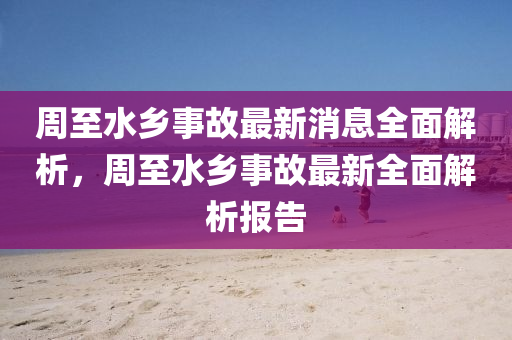 周至水乡事故最新消息全面解析，周至水乡事故最新全面解析报告